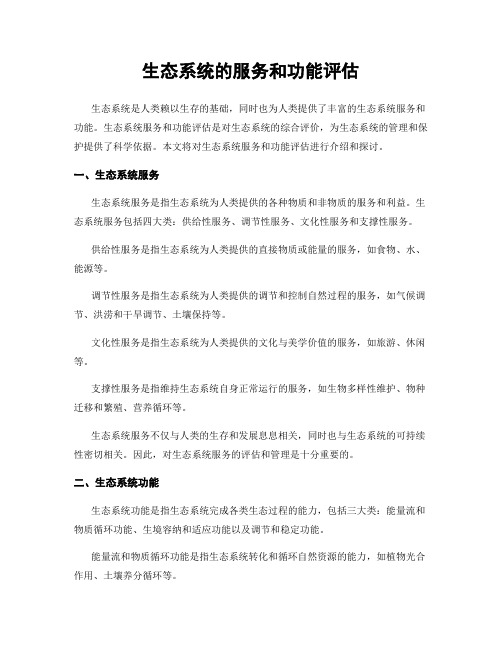 生态系统的服务和功能评估

生态系统是人类赖以生存的基础，同时也为人类提供了丰富的生态系统服务和功能。生态系统服务和功能评估是对生态系统的综合评价，为生态系统的管理和保护提供了科学依据。本文将对生态系统服务和功能评估进行介绍和探讨。

一、生态系统服务

生态系统服务是指生态系统为人类提供的各种物质和非物质的服务和利益。生态系统服务包括四大类：供给性服务、调节性服务、文化性服务和支撑性服务。

供给性服务是指生态系统为人类提供的直接物质或能量的服务，如食物、水、能源等。

调节性服务是指生态系统为人类提供的调节和控制自然过程的服务，如气候调节、洪涝和干旱调节、土壤保持等。

文化性服务是指生态系统为人类提供的文化与美学价值的服务，如旅游、休闲等。

支撑性服务是指维持生态系统自身正常运行的服务，如生物多样性维护、物种迁移和繁殖、营养循环等。

生态系统服务不仅与人类的生存和发展息息相关，同时也与生态系统的可持续性密切相关。因此，对生态系统服务的评估和管理是十分重要的。

二、生态系统功能

生态系统功能是指生态系统完成各类生态过程的能力，包括三大类：能量流和物质循环功能、生境容纳和适应功能以及调节和稳定功能。

能量流和物质循环功能是指生态系统转化和循环自然资源的能力，如植物光合作用、土壤养分循环等。